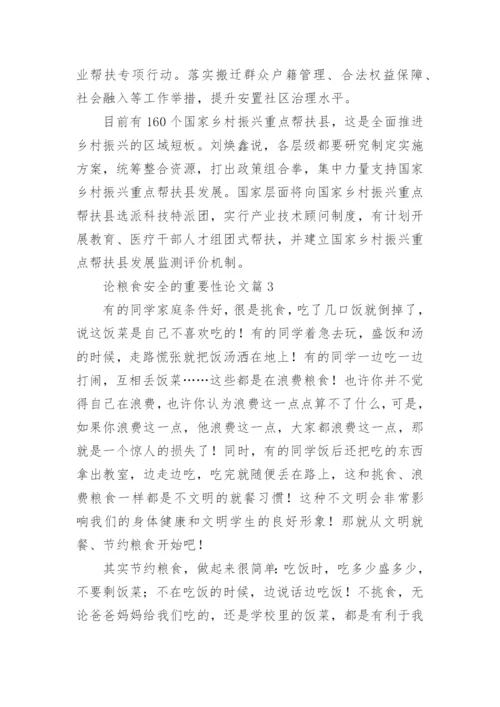 业帮扶专项行动。落实搬迁群众户籍管理、合法权益保障、社会融入等工作举措，提升安置社区治理水平。

目前有160个国家乡村振兴重点帮扶县，这是全面推进乡村振兴的区域短板。刘焕鑫说，各层级都要研究制定实施方案，统筹整合资源，打出政策组合拳，集中力量支持国家乡村振兴重点帮扶县发展。国家层面将向国家乡村振兴重点帮扶县选派科技特派团，实行产业技术顾问制度，有计划开展教育、医疗干部人才组团式帮扶，并建立国家乡村振兴重点帮扶县发展监测评价机制。

论粮食安全的重要性论文篇3

有的同学家庭条件好，很是挑食，吃了几口饭就倒掉了，说这饭菜是自己不喜欢吃的！有的同学着急去玩，盛饭和汤的时候，走路慌张就把饭汤洒在地上！有的同学一边吃一边打闹，互相丢饭菜……这些都是在浪费粮食！也许你并不觉得自己在浪费，也许你认为浪费这一点点算不了什么，可是，如果你浪费这一点，他浪费这一点，大家都浪费这一点，那就是一个惊人的损失了！同时，有的同学饭后还把吃的东西拿出教室，边走边吃，吃完就随便丢在路上，这和挑食、浪费粮食一样都是不文明的就餐习惯！这种不文明会非常影响我们的身体健康和文明学生的良好形象！那就从文明就餐、节约粮食开始吧！

其实节约粮食，做起来很简单：吃饭时，吃多少盛多少，不要剩饭菜；不在吃饭的时候，边说话边吃饭！不挑食，无论爸爸妈妈给我们吃的，还是学校里的饭菜，都是有利于我